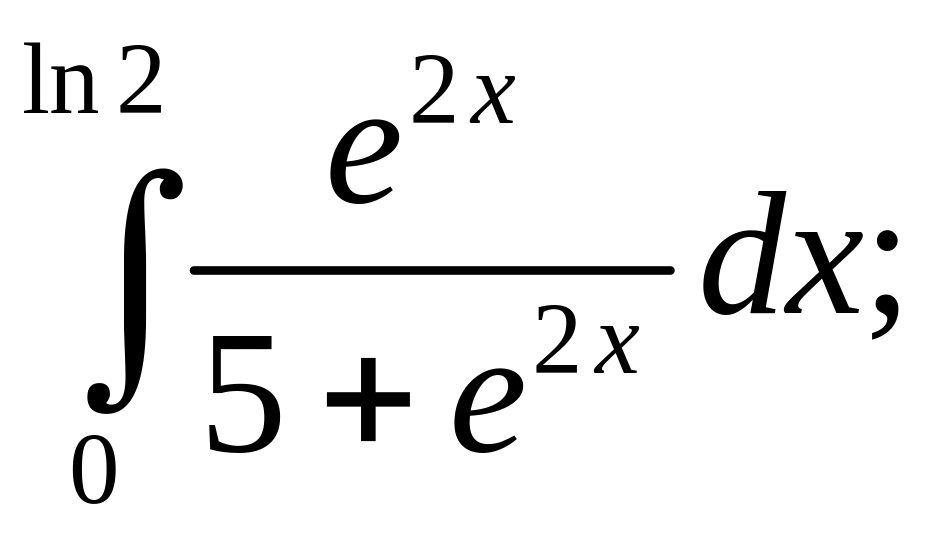 $\int_{0}^{\ln 2} \frac{e^{2x}}{5+e^{2x}} dx;$